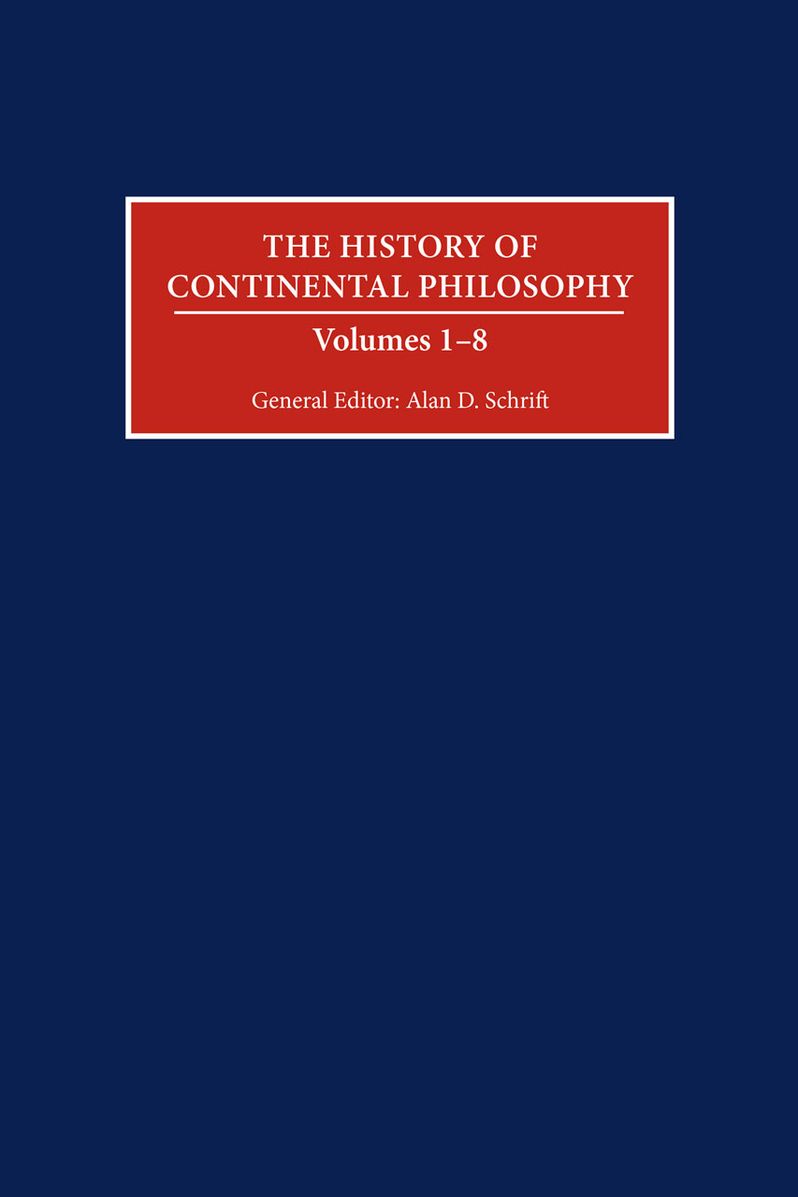 THE HISTORY OF
CONTINENTAL PHILOSOPHY

Volumes 1–8

General Editor: Alan D. Schrift